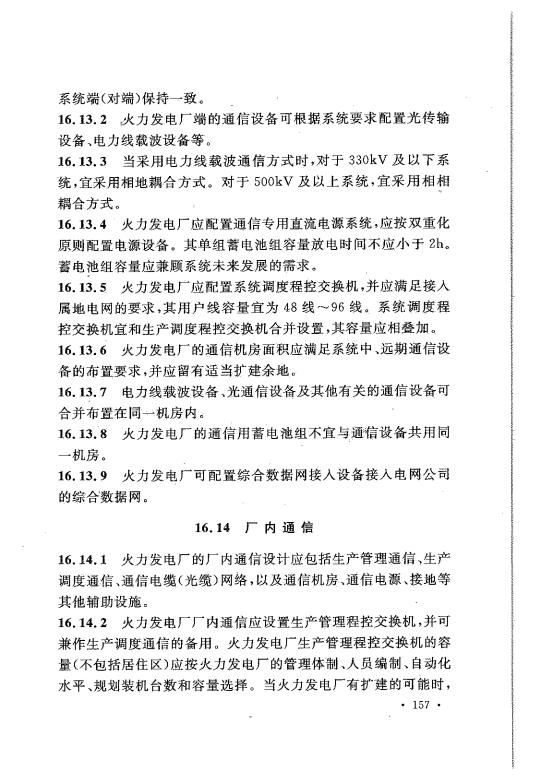 系统端(对端)保持一致。

16.13.2 火力发电厂端的通信设备可根据系统要求配置光传输设备、电力线载波设备等。

16.13.3 当采用电力线载波通信方式时，对于 330kV 及以下系统，宜采用相地耦合方式。对于 500kV 及以上系统，宜采用相相耦合方式。

16.13.4 火力发电厂应配置通信专用直流电源系统，应按双重化原则配置电源设备。其单组蓄电池组容量放电时间不应小于 2h。蓄电池组容量应兼顾系统未来发展的需求。

16.13.5 火力发电厂应配置系统调度程控交换机，并应满足接入属地电网的要求，其用户线容量宜为 48 线～96 线。系统调度程控交换机宜和生产调度程控交换机合并设置，其容量应相叠加。

16.13.6 火力发电厂的通信机房面积应满足系统中、远期通信设备的布置要求，并应留有适当扩建余地。

16.13.7 电力线载波设备、光通信设备及其他有关的通信设备可合并布置在同一机房内。

16.13.8 火力发电厂的通信用蓄电池组不宜与通信设备共用同一机房。

16.13.9 火力发电厂可配置综合数据网接入设备接入电网公司的综合数据网。

16.14 厂内通信

16.14.1 火力发电厂的厂内通信设计应包括生产管理通信、生产调度通信、通信电缆(光缆)网络，以及通信机房、通信电源、接地等其他辅助设施。

16.14.2 火力发电厂厂内通信应设置生产管理程控交换机，并可兼作生产调度通信的备用。火力发电厂生产管理程控交换机的容量(不包括居住区)应按火力发电厂的管理体制、人员编制、自动化水平、规划装机台数和容量选择。当火力发电厂有扩建的可能时，

· 157 ·